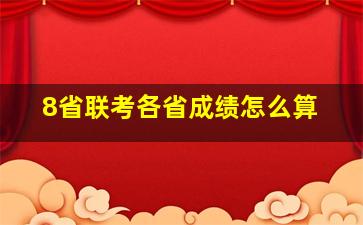 8省联考各省成绩怎么算